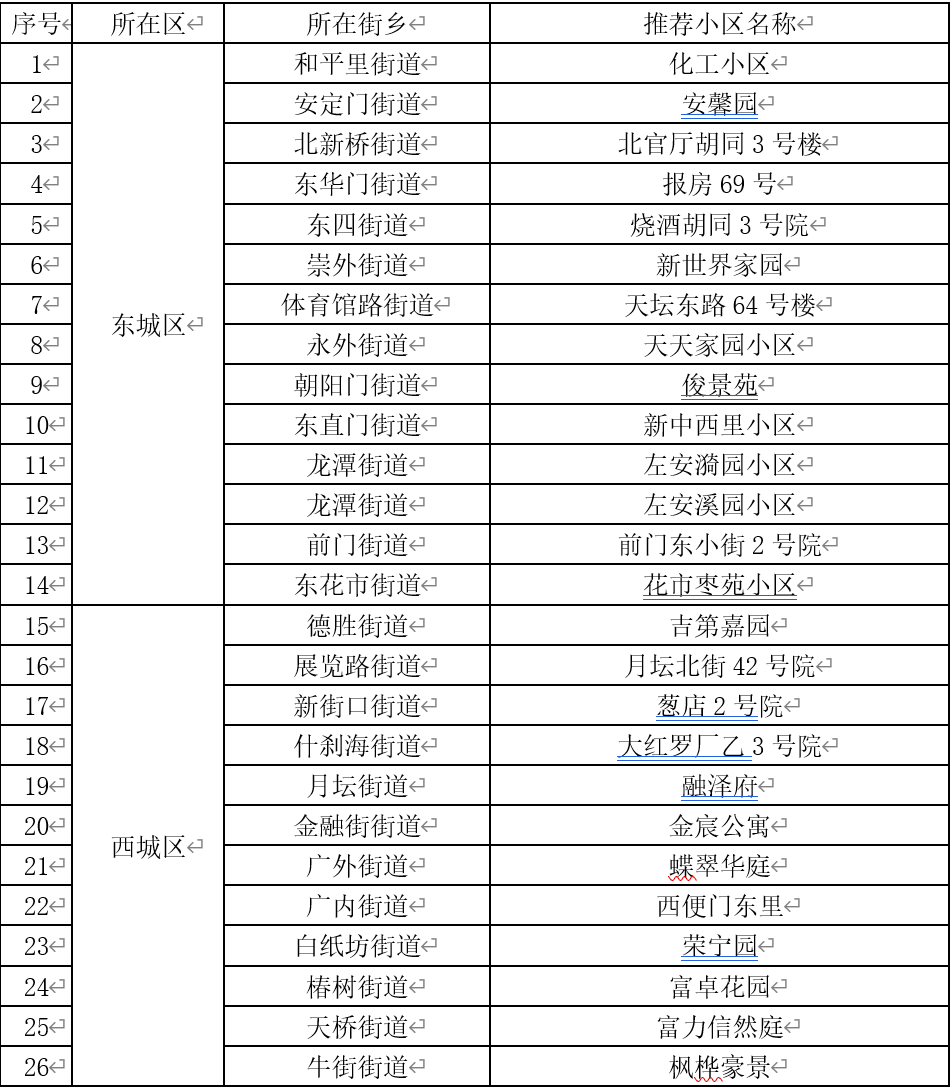 | 序号 | 所在区 | 所在街乡 | 推荐小区名称 |
|---|---|---|---|
| 1 | 东城区 | 和平里街道 | 化工小区 |
| 2 | | 安定门街道 | 安馨园 |
| 3 | | 北新桥街道 | 北官厅胡同 3 号楼 |
| 4 | | 东华门街道 | 报房 69 号 |
| 5 | | 东四街道 | 烧酒胡同 3 号院 |
| 6 | | 崇外街道 | 新世界家园 |
| 7 | | 体育馆路街道 | 天坛东路 64 号楼 |
| 8 | | 永外街道 | 天天家园小区 |
| 9 | | 朝阳门街道 | 俊景苑 |
| 10 | | 东直门街道 | 新中西里小区 |
| 11 | | 龙潭街道 | 左安漪园小区 |
| 12 | | 龙潭街道 | 左安溪园小区 |
| 13 | | 前门街道 | 前门东小街 2 号院 |
| 14 | | 东花市街道 | 花市枣苑小区 |
| 15 | 西城区 | 德胜街道 | 吉第嘉园 |
| 16 | | 展览路街道 | 月坛北街 42 号院 |
| 17 | | 新街口街道 | 葱店 2 号院 |
| 18 | | 什刹海街道 | 大红罗厂乙 3 号院 |
| 19 | | 月坛街道 | 融泽府 |
| 20 | | 金融街街道 | 金宸公寓 |
| 21 | | 广外街道 | 蝶翠华庭 |
| 22 | | 广内街道 | 西便门东里 |
| 23 | | 白纸坊街道 | 荣宁园 |
| 24 | | 椿树街道 | 富卓花园 |
| 25 | | 天桥街道 | 富力信然庭 |
| 26 | | 牛街街道 | 枫桦豪景 |